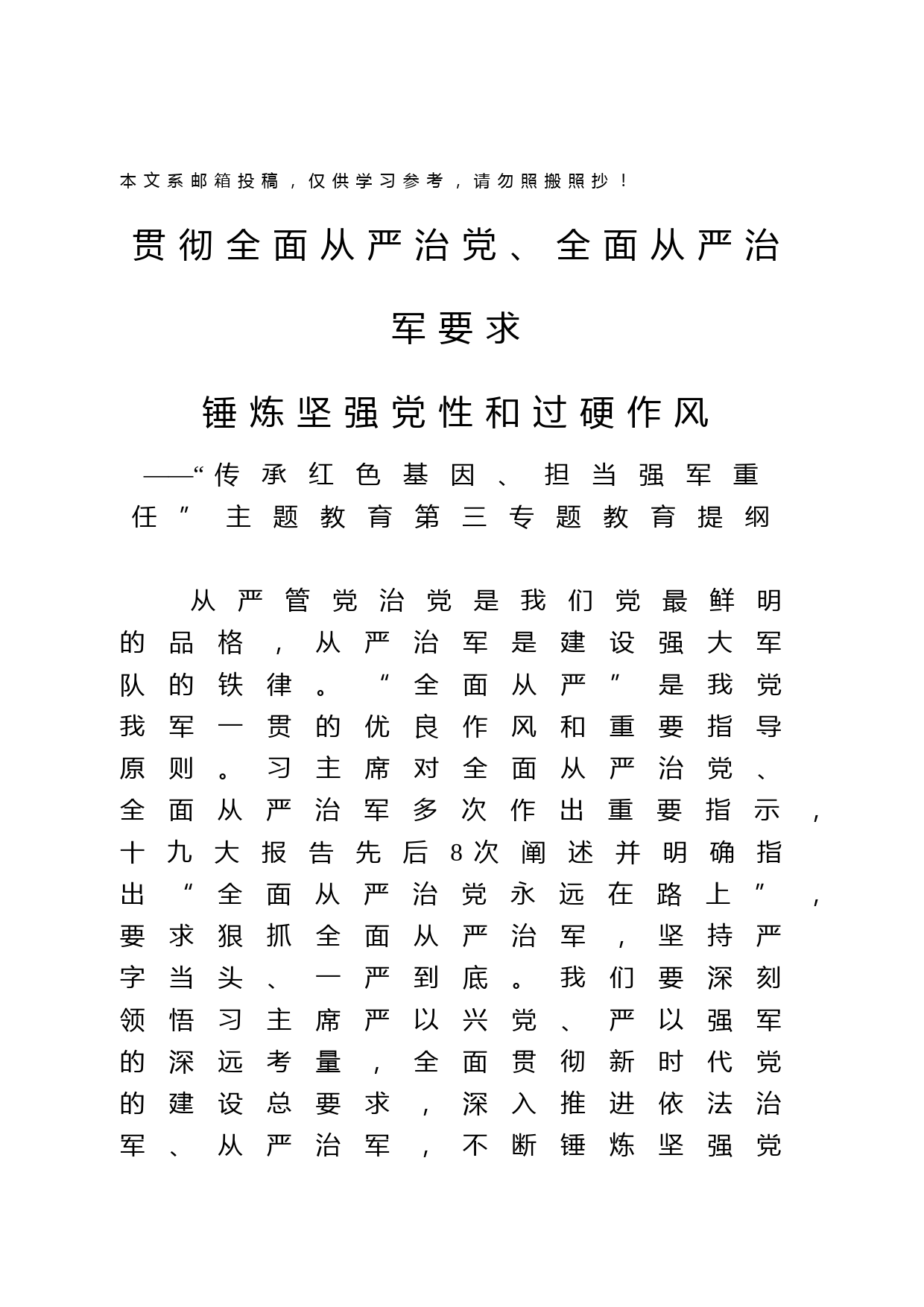 本文系邮箱投稿，仅供学习参考，请勿照搬照抄！

贯彻全面从严治党、全面从严治军要求

锤炼坚强党性和过硬作风

——“传承红色基因、担当强军重任”主题教育第三专题教育提纲

从严管党治党是我们党最鲜明的品格，从严治军是建设强大军队的铁律。“全面从严”是我党我军一贯的优良作风和重要指导原则。习主席对全面从严治党、全面从严治军多次作出重要指示，十九大报告先后8次阐述并明确指出“全面从严治党永远在路上”，要求狠抓全面从严治军，坚持严字当头、一严到底。我们要深刻领悟习主席严以兴党、严以强军的深远考量，全面贯彻新时代党的建设总要求，深入推进依法治军、从严治军，不断锤炼坚强党